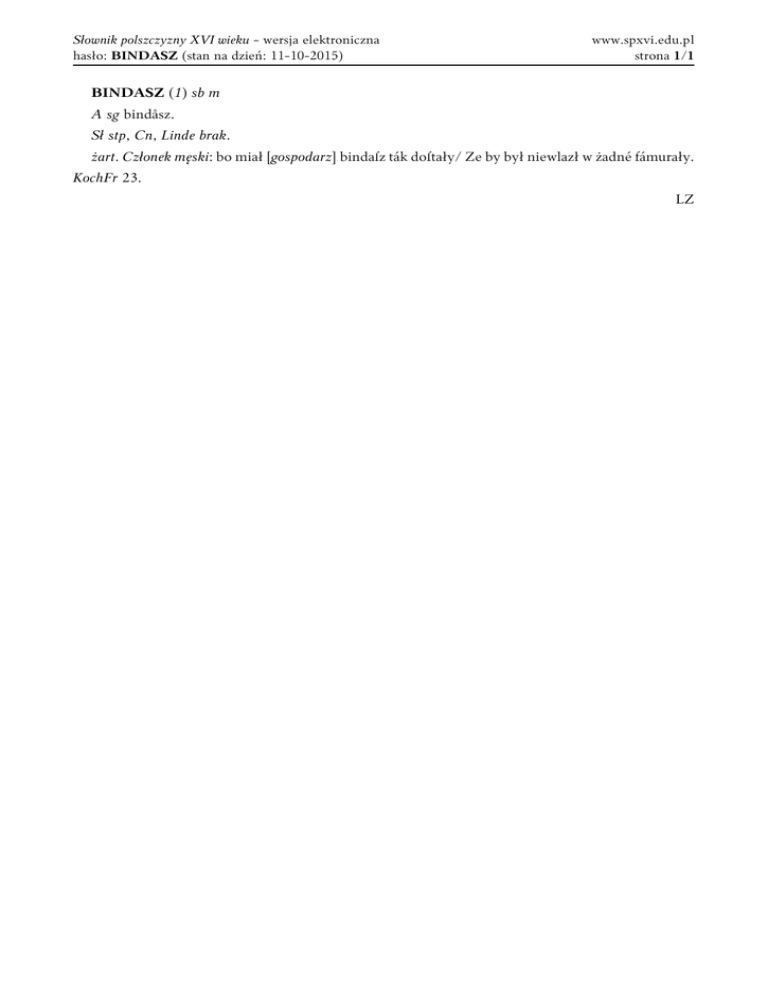 Słownik polszczyzny XVI wieku – wersja elektroniczna
hasło: BINDASZ (stan na dzień: 11-10-2015)

www.spxvi.edu.pl
strona 1/1

BINDASZ (1) sb m

A sg bindåsz.

Sł stp, Cn, Linde brak.

żart. Członek męski: bo miał [gospodarz] bindaſz ták doſtały/ Ze by był niewlazł w żadné fámurały. KochFr 23.

LZ